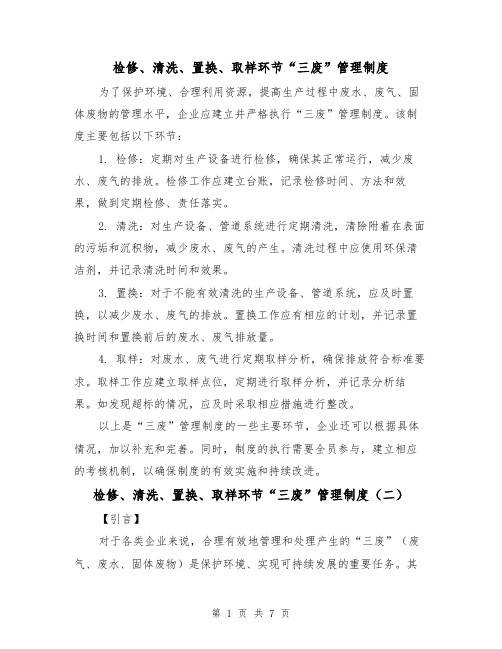 检修、清洗、置换、取样环节“三废”管理制度

为了保护环境、合理利用资源，提高生产过程中废水、废气、固体废物的管理水平，企业应建立并严格执行“三废”管理制度。该制度主要包括以下环节：

1. 检修：定期对生产设备进行检修，确保其正常运行，减少废水、废气的排放。检修工作应建立台账，记录检修时间、方法和效果，做到定期检修、责任落实。

2. 清洗：对生产设备、管道系统进行定期清洗，清除附着在表面的污垢和沉积物，减少废水、废气的产生。清洗过程中应使用环保清洁剂，并记录清洗时间和效果。

3. 置换：对于不能有效清洗的生产设备、管道系统，应及时置换，以减少废水、废气的排放。置换工作应有相应的计划，并记录置换时间和置换前后的废水、废气排放量。

4. 取样：对废水、废气进行定期取样分析，确保排放符合标准要求。取样工作应建立取样点位，定期进行取样分析，并记录分析结果。如发现超标的情况，应及时采取相应措施进行整改。

以上是“三废”管理制度的一些主要环节，企业还可以根据具体情况，加以补充和完善。同时，制度的执行需要全员参与，建立相应的考核机制，以确保制度的有效实施和持续改进。

检修、清洗、置换、取样环节“三废”管理制度（二）

【引言】

对于各类企业来说，合理有效地管理和处理产生的“三废”（废气、废水、固体废物）是保护环境、实现可持续发展的重要任务。其

第 1 页 共 7 页